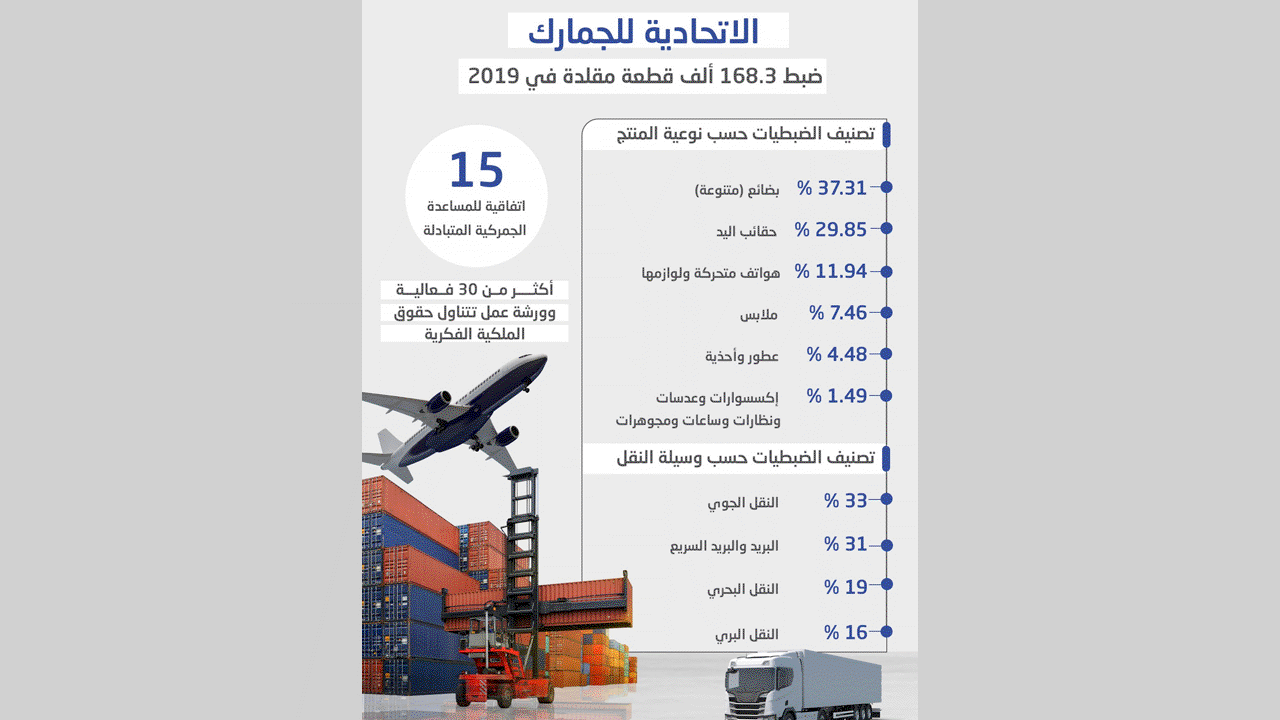 الاتحادية للجمارك

ضبط 168.3 ألف قطعة مقلدة في 2019

تصنيف الضبطيات حسب نوعية المنتج

37.31 % بضائع (متنوعة)

29.85 % حقائب اليد

11.94 % هواتف متحركة ولوازمها

7.46 % ملابس

4.48 % عطور وأحذية

1.49 % إكسسوارات وعدسات ونظارات وساعات ومجوهرات

تصنيف الضبطيات حسب وسيلة النقل

33 % النقل الجوي

31 % البريد والبريد السريع

19 % النقل البحري

16 % النقل البري

15
اتفاقية للمساعدة الجمركية المتبادلة

أكثر من 30 فعالية وورشة عمل تتناول حقوق الملكية الفكرية